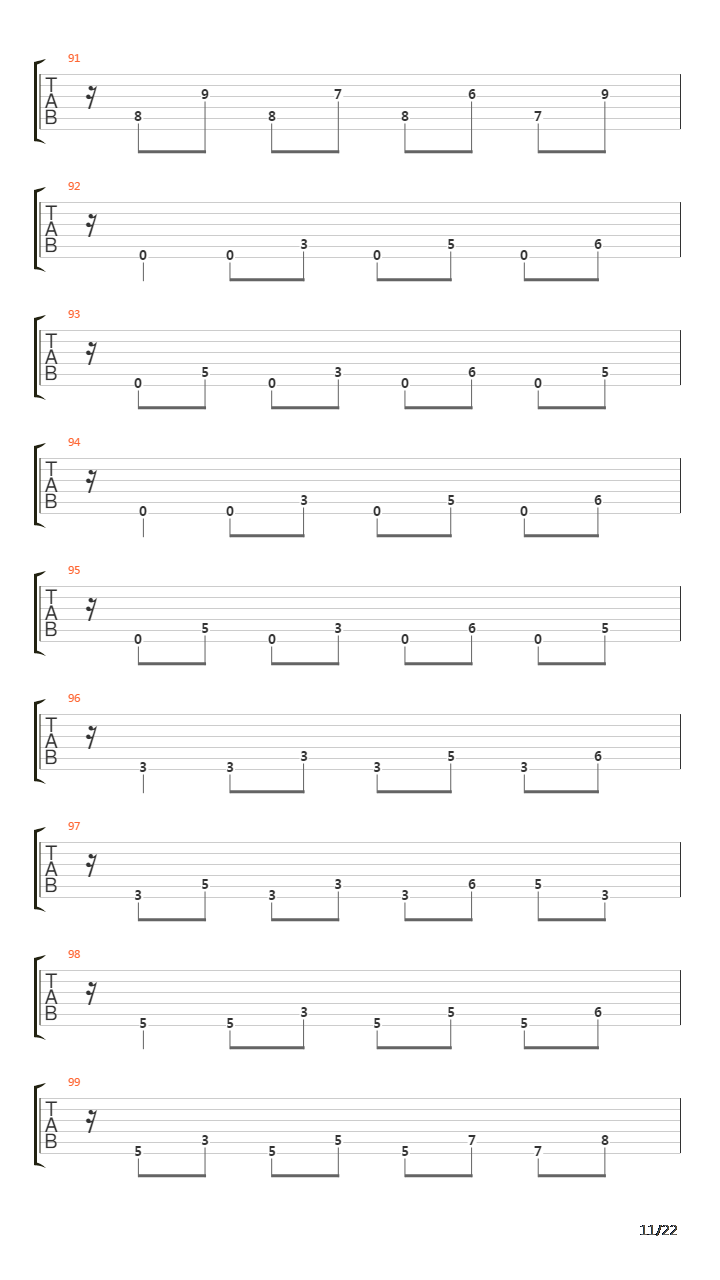 91
T
A
B
8 9 8 7 8 6 7 9

92
T
A
B
0 0 3 0 5 0 6

93
T
A
B
0 5 0 3 0 6 0 5

94
T
A
B
0 0 3 0 5 0 6

95
T
A
B
0 5 0 3 0 6 0 5

96
T
A
B
3 3 3 3 5 3 6

97
T
A
B
3 5 3 3 3 6 5 3

98
T
A
B
5 5 3 5 5 5 6

99
T
A
B
5 3 5 5 5 7 7 8

11/22